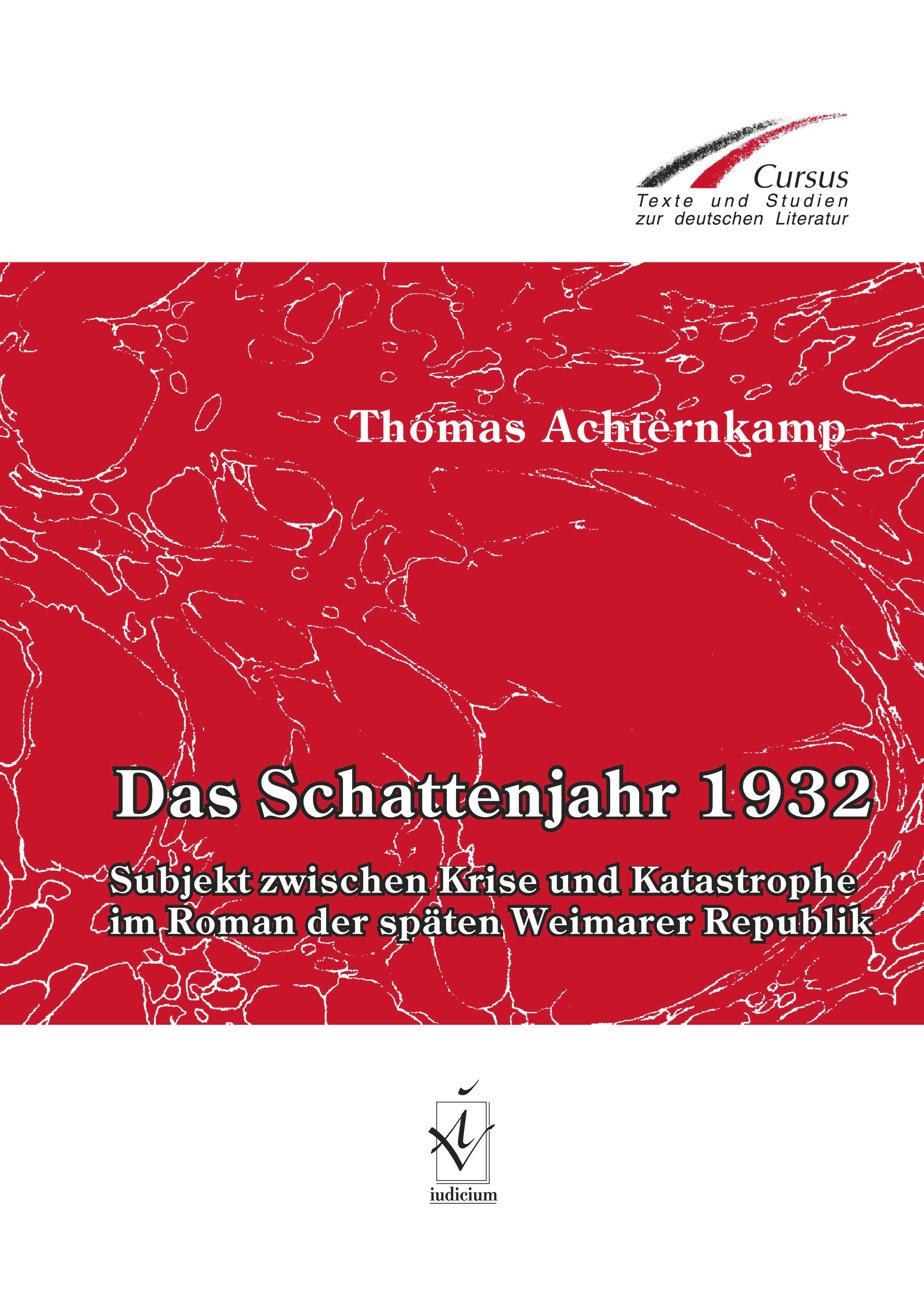 Cursus
Texte und Studien
zur deutschen Literatur

Thomas Achternkamp

Das Schattenjahr 1932

Subjekt zwischen Krise und Katastrophe
im Roman der späten Weimarer Republik

iudicium